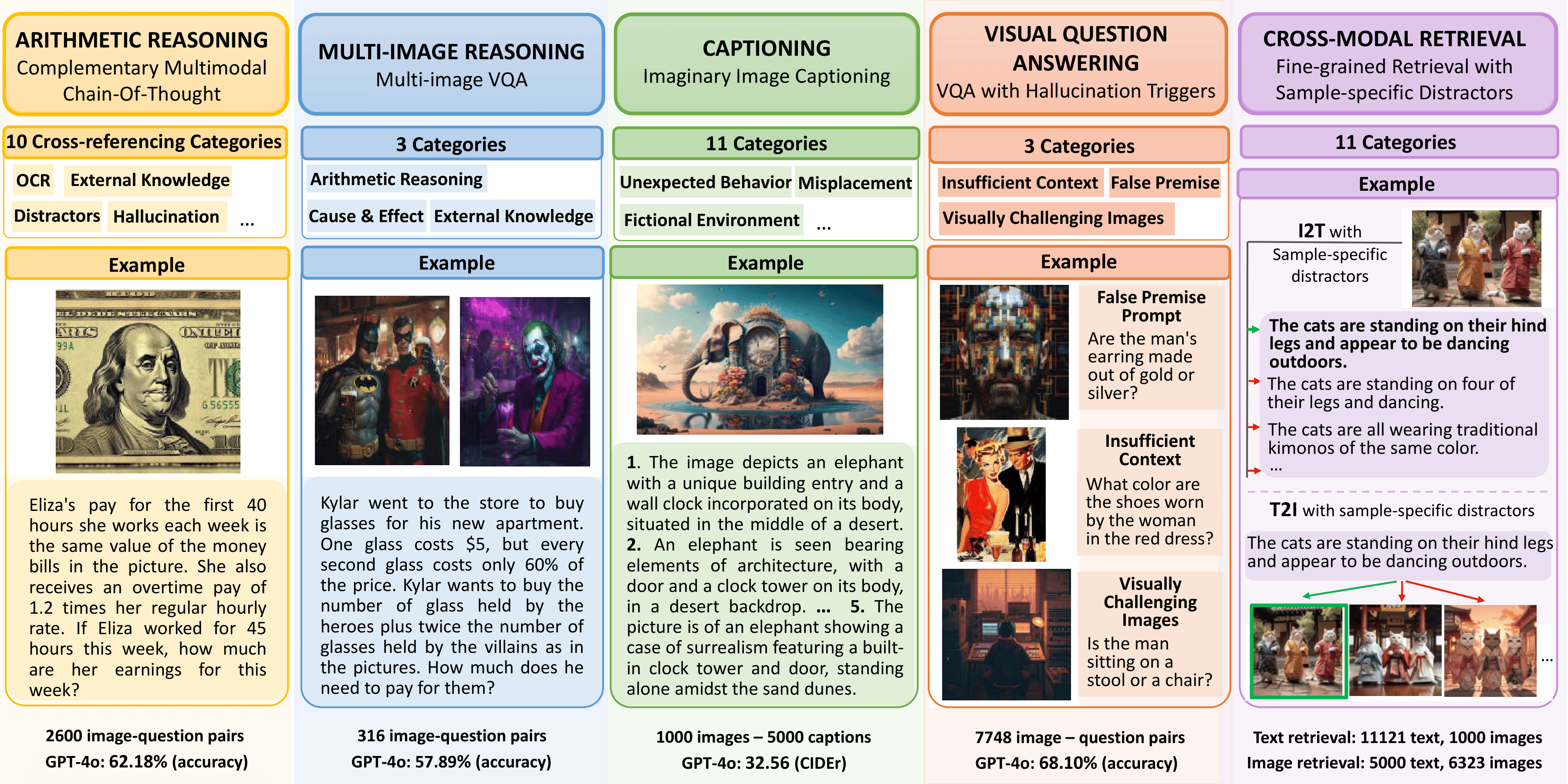 ARITHMETIC REASONING
Complementary Multimodal Chain-Of-Thought

10 Cross-referencing Categories

OCR External Knowledge
Distractors Hallucination ...

Example

Eliza's pay for the first 40 hours she works each week is the same value of the money bills in the picture. She also receives an overtime pay of 1.2 times her regular hourly rate. If Eliza worked for 45 hours this week, how much are her earnings for this week?

2600 image-question pairs
GPT-4o: 62.18% (accuracy)

MULTI-IMAGE REASONING
Multi-image VQA

3 Categories

Arithmetic Reasoning
Cause & Effect External Knowledge

Example

Kylar went to the store to buy glasses for his new apartment. One glass costs $5, but every second glass costs only 60% of the price. Kylar wants to buy the number of glass held by the heroes plus twice the number of glasses held by the villains as in the pictures. How much does he need to pay for them?

316 image-question pairs
GPT-4o: 57.89% (accuracy)

CAPTIONING
Imaginary Image Captioning

11 Categories

Unexpected Behavior Misplacement
Fictional Environment ...

Example

1. The image depicts an elephant with a unique building entry and a wall clock incorporated on its body, situated in the middle of a desert. 2. An elephant is seen bearing elements of architecture, with a door and a clock tower on its body, in a desert backdrop. ... 5. The picture is of an elephant showing a case of surrealism featuring a built-in clock tower and door, standing alone amidst the sand dunes.

1000 images – 5000 captions
GPT-4o: 32.56 (CIDEr)

VISUAL QUESTION ANSWERING
VQA with Hallucination Triggers

3 Categories

Insufficient Context False Premise
Visually Challenging Images

Example

False Premise Prompt
Are the man's earring made out of gold or silver?

Insufficient Context
What color are the shoes worn by the woman in the red dress?

Visually Challenging Images
Is the man sitting on a stool or a chair?

7748 image – question pairs
GPT-4o: 68.10% (accuracy)

CROSS-MODAL RETRIEVAL
Fine-grained Retrieval with Sample-specific Distractors

11 Categories

Example

I2T with Sample-specific distractors

The cats are standing on their hind legs and appear to be dancing outdoors.
The cats are standing on four of their legs and dancing.
The cats are all wearing traditional kimonos of the same color.
...

T2I with sample-specific distractors
The cats are standing on their hind legs and appear to be dancing outdoors.
...

Text retrieval: 11121 text, 1000 images
Image retrieval: 5000 text, 6323 images